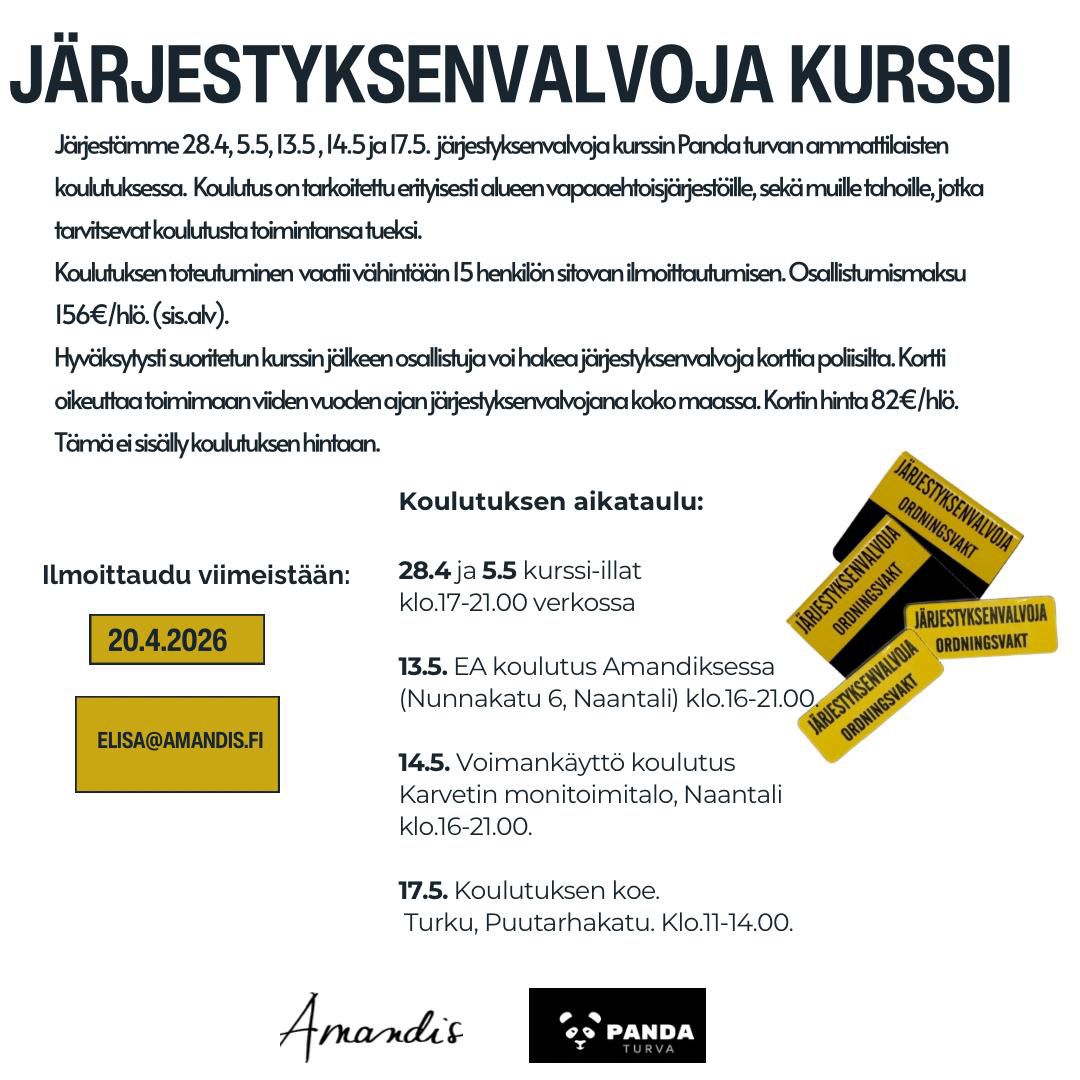 JÄRJESTYKSENVALVOJA KURSSI

Järjestämme 28.4, 5.5, 13.5 , 14.5 ja 17.5. järjestyksenvalvoja kurssin Panda turvan ammattilaisten koulutuksessa. Koulutus on tarkoitettu erityisesti alueen vapaaehtoisjärjestöille, sekä muille tahoille, jotka tarvitsevat koulutusta toimintansa tueksi.
Koulutuksen toteutuminen vaatii vähintään 15 henkilön sitovan ilmoittautumisen. Osallistumismaksu 156€/hlö. (sis.alv).
Hyväksytysti suoritetun kurssin jälkeen osallistuja voi hakea järjestyksenvalvoja korttia poliisilta. Kortti oikeuttaa toimimaan viiden vuoden ajan järjestyksenvalvojana koko maassa. Kortin hinta 82€/hlö. Tämä ei sisälly koulutuksen hintaan.

Ilmoittaudu viimeistään:

20.4.2026

ELISA@AMANDIS.FI

Koulutuksen aikataulu:

28.4 ja 5.5 kurssi-illat klo.17-21.00 verkossa

13.5. EA koulutus Amandiksessa (Nunnakatu 6, Naantali) klo.16-21.00.

14.5. Voimankäyttö koulutus Karvetin monitoimitalo, Naantali klo.16-21.00.

17.5. Koulutuksen koe.
Turku, Puutarhakatu. Klo.11-14.00.

JÄRJESTYKSENVALVOJA
ORDNINGSVAKT
JÄRJESTYKSENVALVOJA
ORDNINGSVAKT
JÄRJESTYKSENVALVOJA
ORDNINGSVAKT
JÄRJESTYKSENVALVOJA
ORDNINGSVAKT

Amandis

PANDA
TURVA